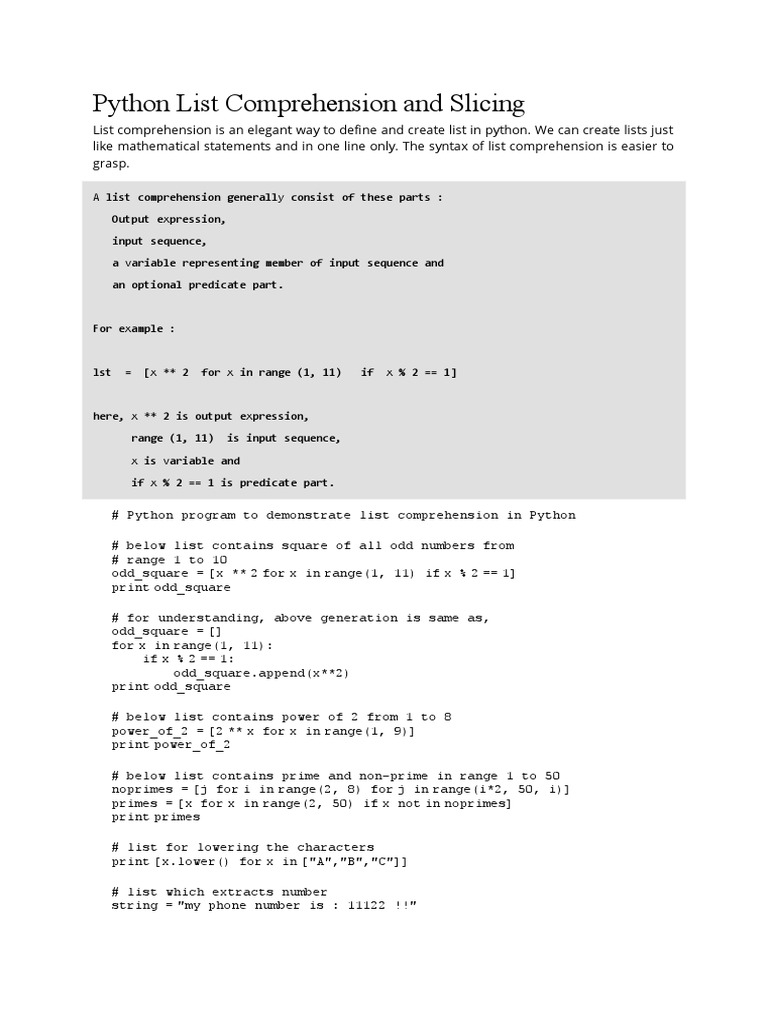 Python List Comprehension and Slicing

List comprehension is an elegant way to define and create list in python. We can create lists just like mathematical statements and in one line only. The syntax of list comprehension is easier to grasp.

A list comprehension generally consist of these parts :

Output expression,

input sequence,

a variable representing member of input sequence and

an optional predicate part.

For example :

lst = [x ** 2 for x in range (1, 11) if x % 2 == 1]

here, x ** 2 is output expression,

range (1, 11) is input sequence,

x is variable and

if x % 2 == 1 is predicate part.

# Python program to demonstrate list comprehension in Python

# below list contains square of all odd numbers from
# range 1 to 10
odd_square = [x ** 2 for x in range(1, 11) if x % 2 == 1]
print odd_square

# for understanding, above generation is same as,
odd_square = []
for x in range(1, 11):
if x % 2 == 1:
odd_square.append(x**2)
print odd_square

# below list contains power of 2 from 1 to 8
power_of_2 = [2 ** x for x in range(1, 9)]
print power_of_2

# below list contains prime and non-prime in range 1 to 50
noprimes = [j for i in range(2, 8) for j in range(i*2, 50, i)]
primes = [x for x in range(2, 50) if x not in noprimes]
print primes

# list for lowering the characters
print [x.lower() for x in ["A","B","C"]]

# list which extracts number
string = "my phone number is : 11122 !!"